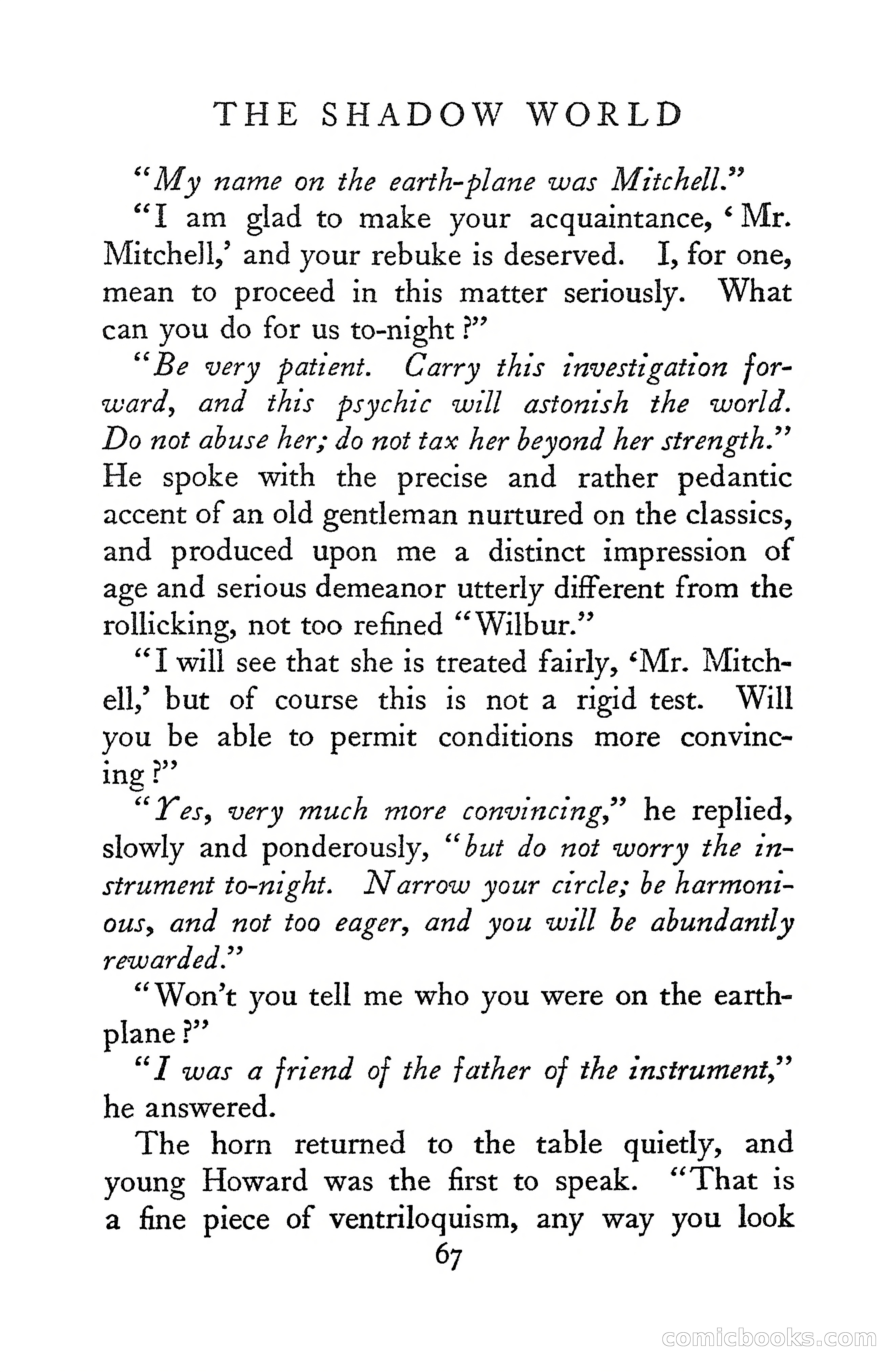 THE SHADOW WORLD

"My name on the earth-plane was Mitchell."

"I am glad to make your acquaintance, 'Mr. Mitchell,' and your rebuke is deserved. I, for one, mean to proceed in this matter seriously. What can you do for us to-night?"

"Be very patient. Carry this investigation forward, and this psychic will astonish the world. Do not abuse her; do not tax her beyond her strength." He spoke with the precise and rather pedantic accent of an old gentleman nurtured on the classics, and produced upon me a distinct impression of age and serious demeanor utterly different from the rollicking, not too refined "Wilbur."

"I will see that she is treated fairly, 'Mr. Mitchell,' but of course this is not a rigid test. Will you be able to permit conditions more convincing?"

"Yes, very much more convincing," he replied, slowly and ponderously, "but do not worry the instrument to-night. Narrow your circle; be harmonious, and not too eager, and you will be abundantly rewarded."

"Won't you tell me who you were on the earth-plane?"

"I was a friend of the father of the instrument," he answered.

The horn returned to the table quietly, and young Howard was the first to speak. "That is a fine piece of ventriloquism, any way you look

67

comicbooks.com